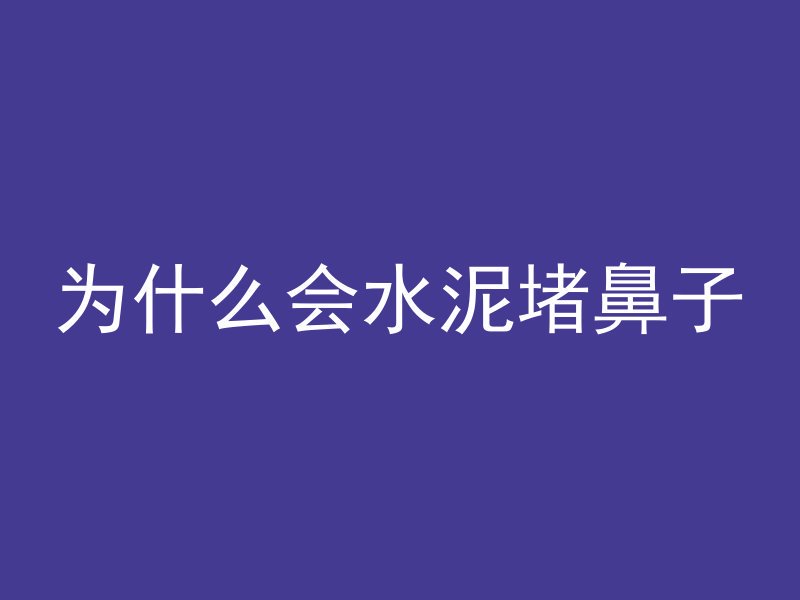 为什么会水泥堵鼻子